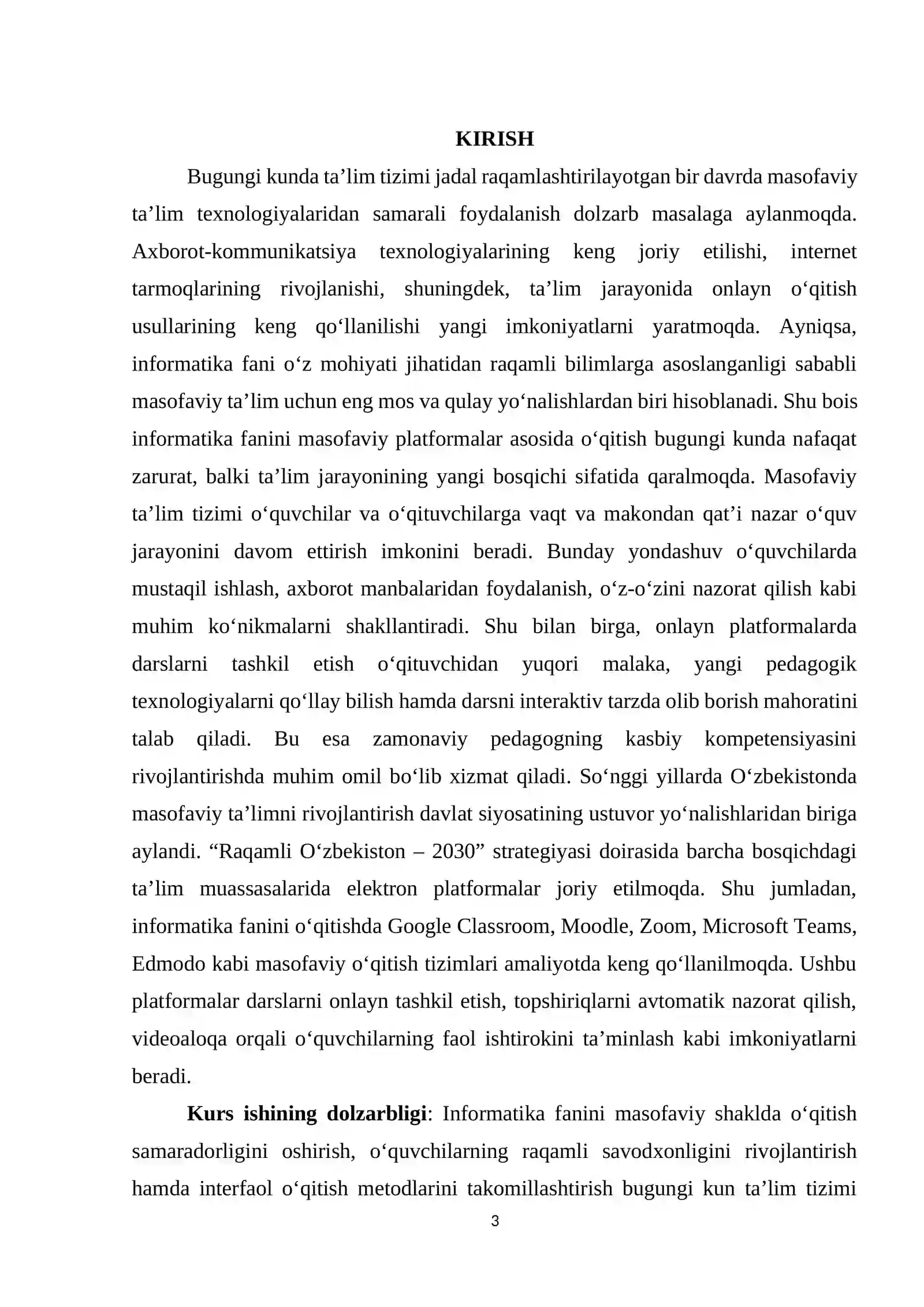 KIRISH

Bugungi kunda ta'lim tizimi jadal raqamlashtirilayotgan bir davrda masofaviy ta'lim texnologiyalaridan samarali foydalanish dolzarb masalaga aylanmoqda. Axborot-kommunikatsiya texnologiyalarining keng joriy etilishi, internet tarmoqlarining rivojlanishi, shuningdek, ta'lim jarayonida onlayn o'qitish usullarining keng qo'llanilishi yangi imkoniyatlarni yaratmoqda. Ayniqsa, informatika fani o'z mohiyati jihatidan raqamli bilimlarga asoslanganligi sababli masofaviy ta'lim uchun eng mos va qulay yo'nalishlardan biri hisoblanadi. Shu bois informatika fanini masofaviy platformalar asosida o'qitish bugungi kunda nafaqat zarurat, balki ta'lim jarayonining yangi bosqichi sifatida qaralmoqda. Masofaviy ta'lim tizimi o'quvchilar va o'qituvchilarga vaqt va makondan qat'i nazar o'quv jarayonini davom ettirish imkonini beradi. Bunday yondashuv o'quvchilarda mustaqil ishlash, axborot manbalaridan foydalanish, o'z-o'zini nazorat qilish kabi muhim ko'nikmalarni shakllantiradi. Shu bilan birga, onlayn platformalarda darslarni tashkil etish o'qituvchidan yuqori malaka, yangi pedagogik texnologiyalarni qo'llay bilish hamda darsni interaktiv tarzda olib borish mahoratini talab qiladi. Bu esa zamonaviy pedagogning kasbiy kompetensiyasini rivojlantirishda muhim omil bo'lib xizmat qiladi. So'nggi yillarda O'zbekistonda masofaviy ta'limni rivojlantirish davlat siyosatining ustuvor yo'nalishlaridan biriga aylandi. "Raqamli O'zbekiston – 2030" strategiyasi doirasida barcha bosqichdagi ta'lim muassasalarida elektron platformalar joriy etilmoqda. Shu jumladan, informatika fanini o'qitishda Google Classroom, Moodle, Zoom, Microsoft Teams, Edmodo kabi masofaviy o'qitish tizimlari amaliyotda keng qo'llanilmoqda. Ushbu platformalar darslarni onlayn tashkil etish, topshiriqlarni avtomatik nazorat qilish, videoaloqa orqali o'quvchilarning faol ishtirokini ta'minlash kabi imkoniyatlarni beradi.

Kurs ishining dolzarbligi: Informatika fanini masofaviy shaklda o'qitish samaradorligini oshirish, o'quvchilarning raqamli savodxonligini rivojlantirish hamda interfaol o'qitish metodlarini takomillashtirish bugungi kun ta'lim tizimi

3